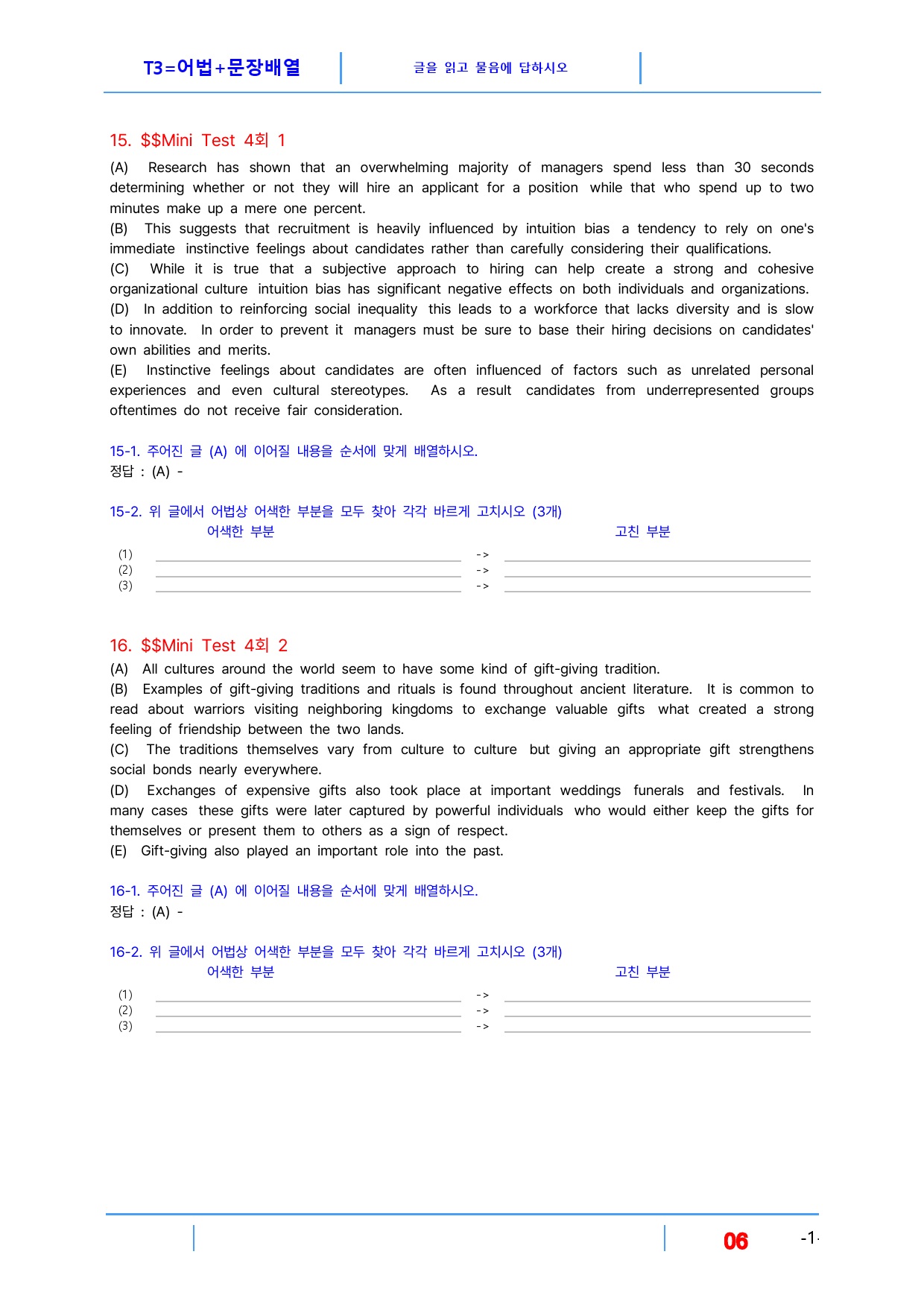 T3=어법+문장배열

글을 읽고 물음에 답하시오

15. $$Mini Test 4회 1

(A) Research has shown that an overwhelming majority of managers spend less than 30 seconds determining whether or not they will hire an applicant for a position while that who spend up to two minutes make up a mere one percent.
(B) This suggests that recruitment is heavily influenced by intuition bias a tendency to rely on one's immediate instinctive feelings about candidates rather than carefully considering their qualifications.
(C) While it is true that a subjective approach to hiring can help create a strong and cohesive organizational culture intuition bias has significant negative effects on both individuals and organizations.
(D) In addition to reinforcing social inequality this leads to a workforce that lacks diversity and is slow to innovate. In order to prevent it managers must be sure to base their hiring decisions on candidates' own abilities and merits.
(E) Instinctive feelings about candidates are often influenced of factors such as unrelated personal experiences and even cultural stereotypes. As a result candidates from underrepresented groups oftentimes do not receive fair consideration.

15-1. 주어진 글 (A) 에 이어질 내용을 순서에 맞게 배열하시오.
정답 : (A) -

15-2. 위 글에서 어법상 어색한 부분을 모두 찾아 각각 바르게 고치시오 (3개)
어색한 부분 고친 부분
(1) ____ -> ____
(2) ____ -> ____
(3) ____ -> ____

16. $$Mini Test 4회 2
(A) All cultures around the world seem to have some kind of gift-giving tradition.
(B) Examples of gift-giving traditions and rituals is found throughout ancient literature. It is common to read about warriors visiting neighboring kingdoms to exchange valuable gifts what created a strong feeling of friendship between the two lands.
(C) The traditions themselves vary from culture to culture but giving an appropriate gift strengthens social bonds nearly everywhere.
(D) Exchanges of expensive gifts also took place at important weddings funerals and festivals. In many cases these gifts were later captured by powerful individuals who would either keep the gifts for themselves or present them to others as a sign of respect.
(E) Gift-giving also played an important role into the past.

16-1. 주어진 글 (A) 에 이어질 내용을 순서에 맞게 배열하시오.
정답 : (A) -

16-2. 위 글에서 어법상 어색한 부분을 모두 찾아 각각 바르게 고치시오 (3개)
어색한 부분 고친 부분
(1) ____ -> ____
(2) ____ -> ____
(3) ____ -> ____

06 -1-